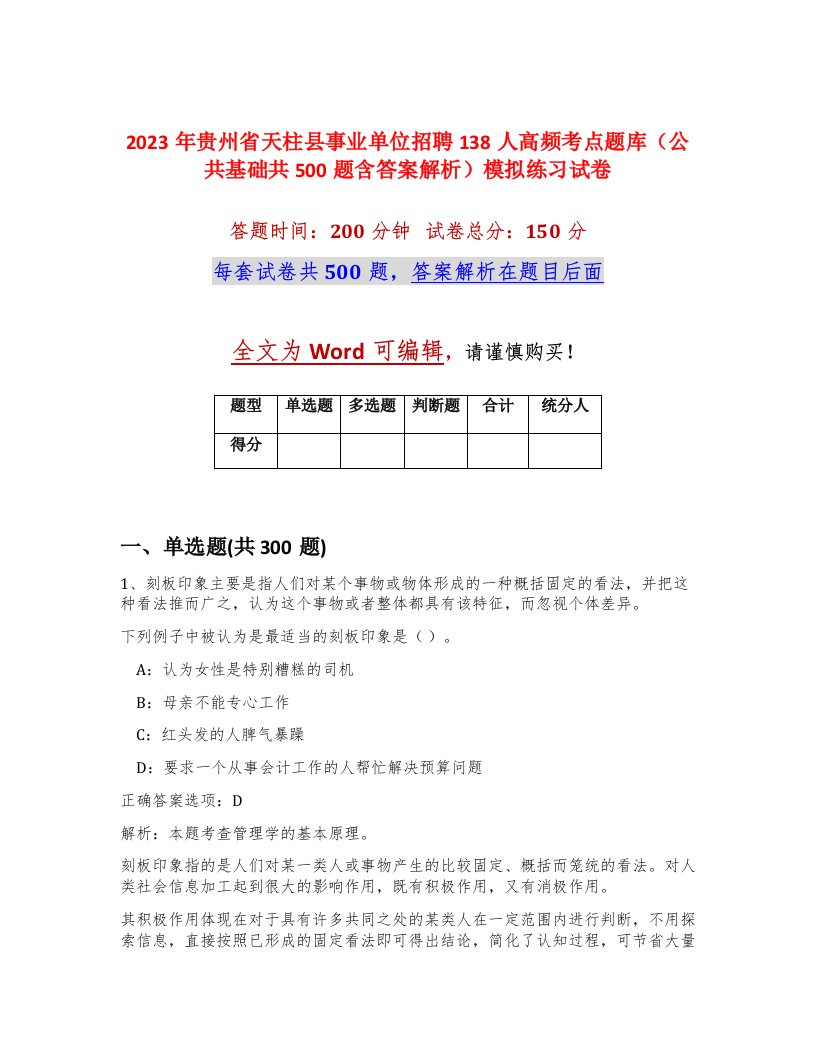 2023 年贵州省天柱县事业单位招聘 138 人高频考点题库（公共基础共 500 题含答案解析）模拟练习试卷

答题时间：200 分钟 试卷总分：150 分

每套试卷共 500 题，答案解析在题目后面

全文为 Word 可编辑，请谨慎购买！

| 题型 | 单选题 | 多选题 | 判断题 | 合计 | 统分人 |
|---|---|---|---|---|---|
| 得分 | | | | | |

一、单选题(共 300 题)

1、刻板印象主要是指人们对某个事物或物体形成的一种概括固定的看法，并把这种看法推而广之，认为这个事物或者整体都具有该特征，而忽视个体差异。

下列例子中被认为是最适当的刻板印象是（ ）。

A：认为女性是特别糟糕的司机

B：母亲不能专心工作

C：红头发的人脾气暴躁

D：要求一个从事会计工作的人帮忙解决预算问题

正确答案选项：D

解析：本题考查管理学的基本原理。

刻板印象指的是人们对某一类人或事物产生的比较固定、概括而笼统的看法。对人类社会信息加工起到很大的影响作用，既有积极作用，又有消极作用。

其积极作用体现在对于具有许多共同之处的某类人在一定范围内进行判断，不用探索信息，直接按照已形成的固定看法即可得出结论，简化了认知过程，可节省大量